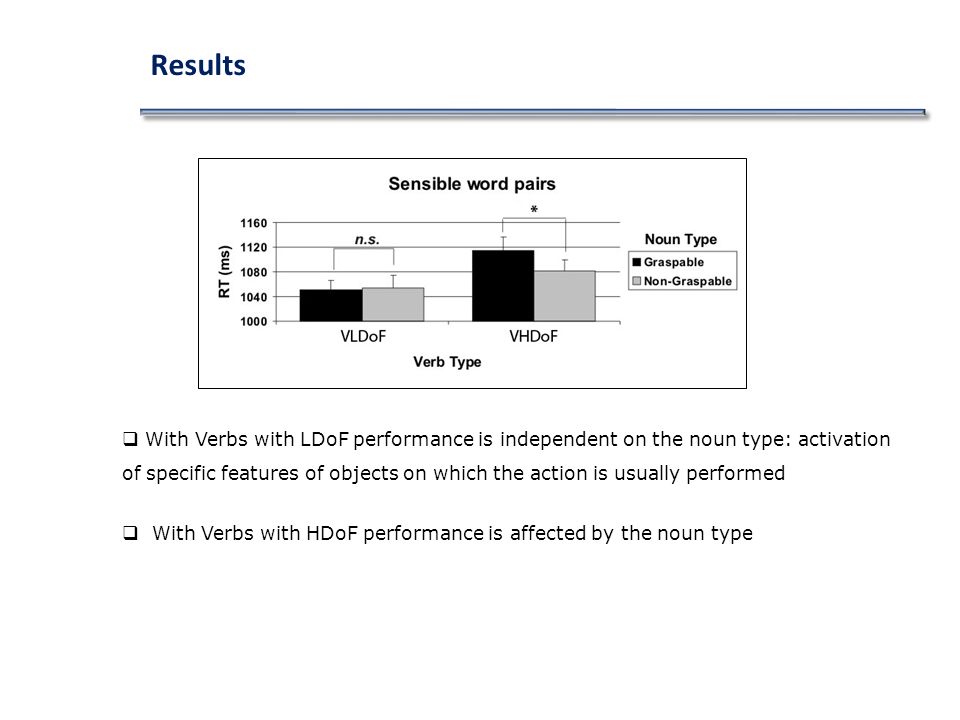 Results

Sensible word pairs

RT (ms)

1160
1120
1080
1040
1000

n.s.

*

VLDoF
VHDoF

Verb Type

Noun Type
Graspable
Non-Graspable

❑ With Verbs with LDoF performance is independent on the noun type: activation of specific features of objects on which the action is usually performed

❑ With Verbs with HDoF performance is affected by the noun type